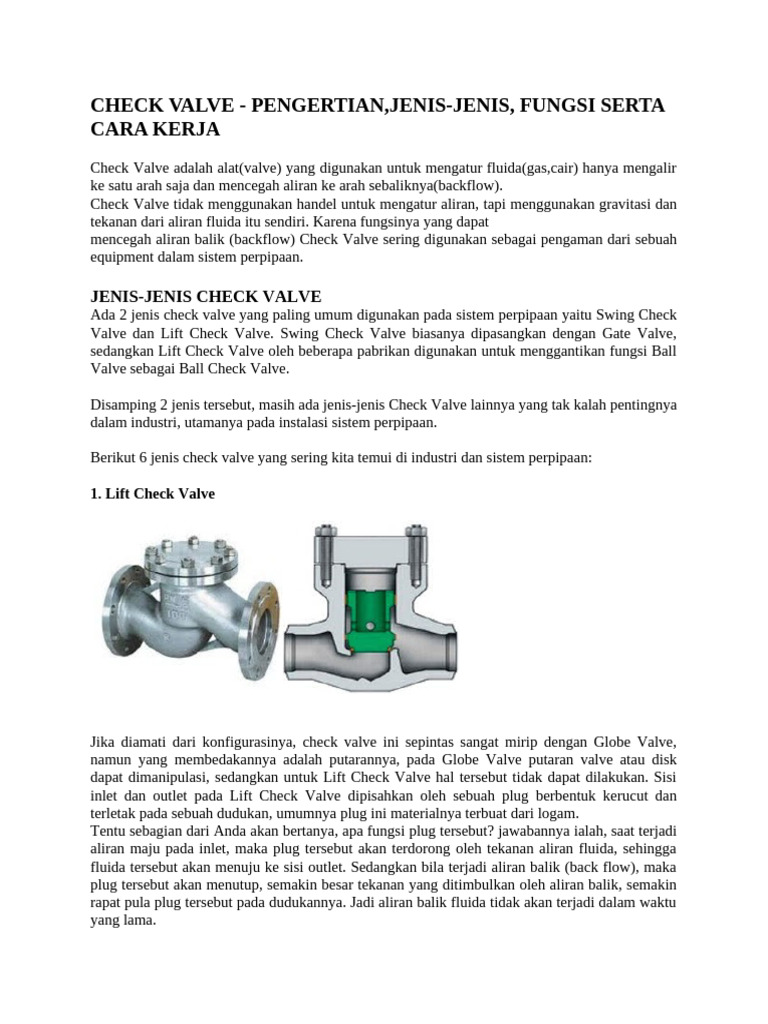 CHECK VALVE - PENGERTIAN,JENIS-JENIS, FUNGSI SERTA CARA KERJA

Check Valve adalah alat(valve) yang digunakan untuk mengatur fluida(gas,cair) hanya mengalir ke satu arah saja dan mencegah aliran ke arah sebaliknya(backflow).
Check Valve tidak menggunakan handel untuk mengatur aliran, tapi menggunakan gravitasi dan tekanan dari aliran fluida itu sendiri. Karena fungsinya yang dapat
mencegah aliran balik (backflow) Check Valve sering digunakan sebagai pengaman dari sebuah equipment dalam sistem perpipaan.

JENIS-JENIS CHECK VALVE
Ada 2 jenis check valve yang paling umum digunakan pada sistem perpipaan yaitu Swing Check Valve dan Lift Check Valve. Swing Check Valve biasanya dipasangkan dengan Gate Valve, sedangkan Lift Check Valve oleh beberapa pabrikan digunakan untuk menggantikan fungsi Ball Valve sebagai Ball Check Valve.

Disamping 2 jenis tersebut, masih ada jenis-jenis Check Valve lainnya yang tak kalah pentingnya dalam industri, utamanya pada instalasi sistem perpipaan.

Berikut 6 jenis check valve yang sering kita temui di industri dan sistem perpipaan:

1. Lift Check Valve

Jika diamati dari konfigurasinya, check valve ini sepintas sangat mirip dengan Globe Valve, namun yang membedakannya adalah putarannya, pada Globe Valve putaran valve atau disk dapat dimanipulasi, sedangkan untuk Lift Check Valve hal tersebut tidak dapat dilakukan. Sisi inlet dan outlet pada Lift Check Valve dipisahkan oleh sebuah plug berbentuk kerucut dan terletak pada sebuah dudukan, umumnya plug ini materialnya terbuat dari logam.
Tentu sebagian dari Anda akan bertanya, apa fungsi plug tersebut? jawabannya ialah, saat terjadi aliran maju pada inlet, maka plug tersebut akan terdorong oleh tekanan aliran fluida, sehingga fluida tersebut akan menuju ke sisi outlet. Sedangkan bila terjadi aliran balik (back flow), maka plug tersebut akan menutup, semakin besar tekanan yang ditimbulkan oleh aliran balik, semakin rapat pula plug tersebut pada dudukannya. Jadi aliran balik fluida tidak akan terjadi dalam waktu yang lama.